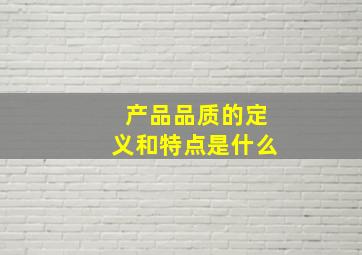 产品品质的定义和特点是什么